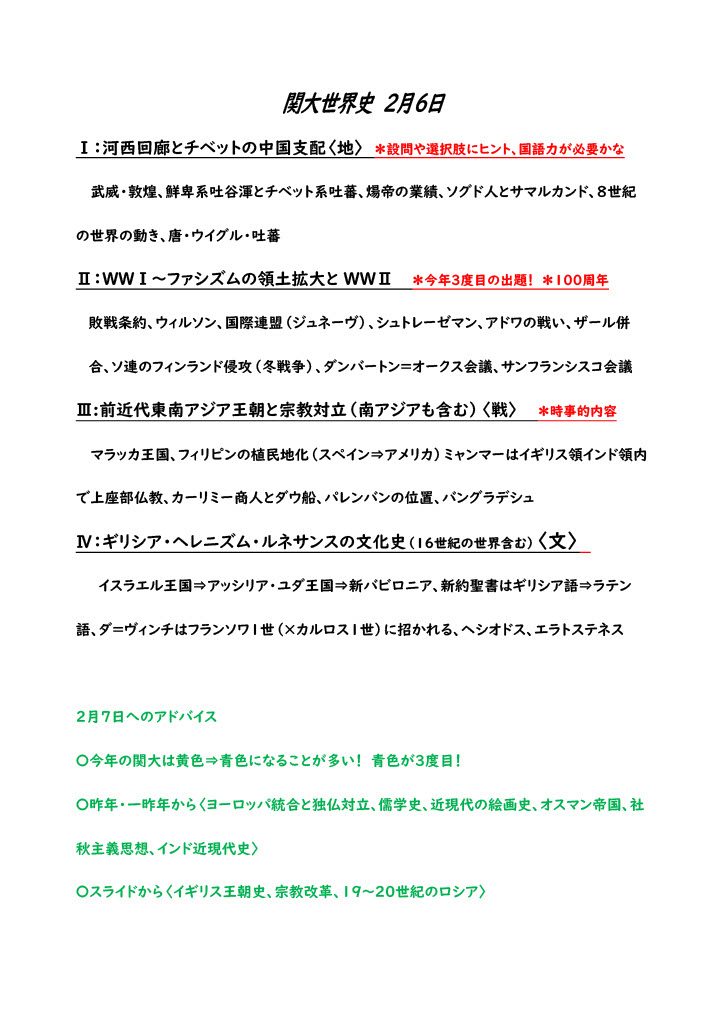 関大世界史 2月6日

Ⅰ：河西回廊とチベットの中国支配〈地〉 ＊設問や選択肢にヒント、国語力が必要かな

武威・敦煌、鮮卑系吐谷渾とチベット系吐蕃、煬帝の業績、ソグド人とサマルカンド、８世紀の世界の動き、唐・ウイグル・吐蕃

Ⅱ：WWⅠ～ファシズムの領土拡大とWWⅡ ＊今年3度目の出題！ ＊100周年

敗戦条約、ウィルソン、国際連盟（ジュネーヴ）、シュトレーゼマン、アドワの戦い、ザール併合、ソ連のフィンランド侵攻（冬戦争）、ダンバートン＝オークス会議、サンフランシスコ会議

Ⅲ：前近代東南アジア王朝と宗教対立（南アジアも含む）〈戦〉 ＊時事的内容

マラッカ王国、フィリピンの植民地化（スペイン⇒アメリカ）ミャンマーはイギリス領インド領内で上座部仏教、カーリミー商人とダウ船、パレンバンの位置、バングラデシュ

Ⅳ：ギリシア・ヘレニズム・ルネサンスの文化史（16世紀の世界含む）〈文〉

イスラエル王国⇒アッシリア・ユダ王国⇒新バビロニア、新約聖書はギリシア語⇒ラテン語、ダ＝ヴィンチはフランソワ1世（×カルロス1世）に招かれる、ヘシオドス、エラトステネス

2月7日へのアドバイス

〇今年の関大は黄色⇒青色になることが多い！ 青色が3度目！

〇昨年・一昨年から〈ヨーロッパ統合と独仏対立、儒学史、近現代の絵画史、オスマン帝国、社秋主義思想、インド近現代史〉

〇スライドから〈イギリス王朝史、宗教改革、19～20世紀のロシア〉